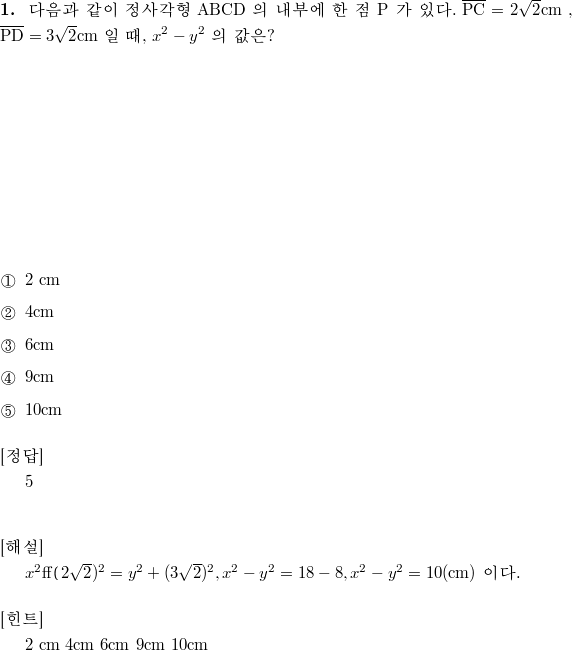 **1.** 다음과 같이 정사각형 ABCD 의 내부에 한 점 P 가 있다. $\overline{PC} = 2\sqrt{2}$cm , $\overline{PD} = 3\sqrt{2}$cm 일 때, $x^2 - y^2$ 의 값은?

① 2 cm

② 4cm

③ 6cm

④ 9cm

⑤ 10cm

[정답]
5

[해설]
$x^2$ff$(2\sqrt{2})^2 = y^2 + (3\sqrt{2})^2, x^2 - y^2 = 18 - 8, x^2 - y^2 = 10$(cm) 이다.

[힌트]
2 cm 4cm 6cm 9cm 10cm